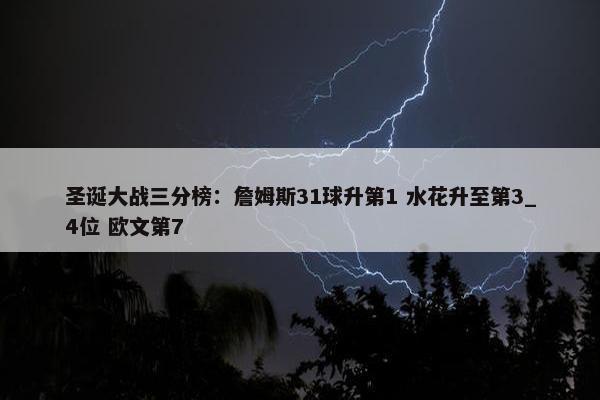 圣诞大战三分榜：詹姆斯31球升第1 水花升至第3_4位 欧文第7